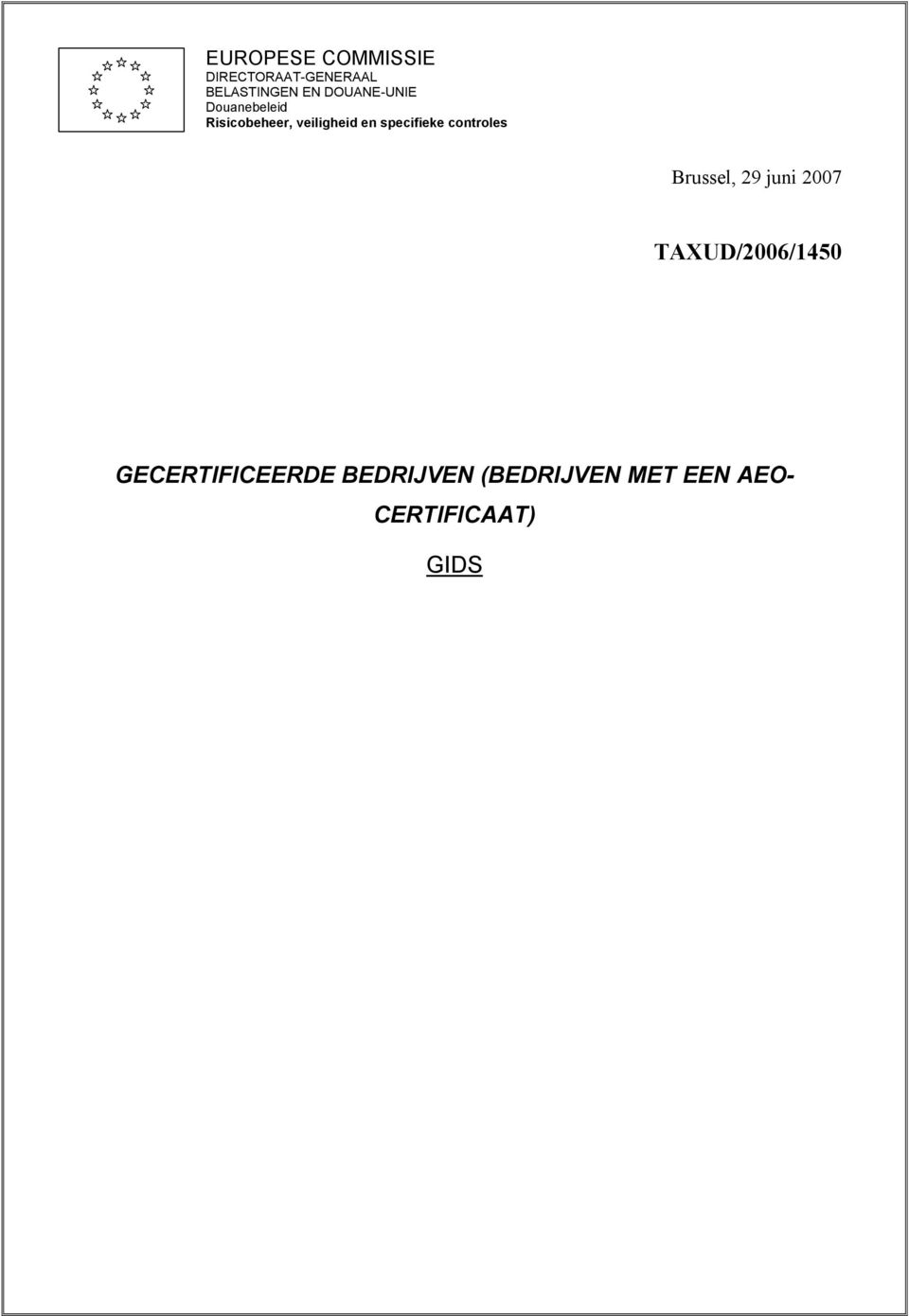 EUROPESE COMMISSIE
DIRECTORAAT-GENERAAL
BELASTINGEN EN DOUANE-UNIE
Douanebeleid
Risicobeheer, veiligheid en specifieke controles

Brussel, 29 juni 2007

TAXUD/2006/1450

GECERTIFICEERDE BEDRIJVEN (BEDRIJVEN MET EEN AEO-CERTIFICAAT)

GIDS